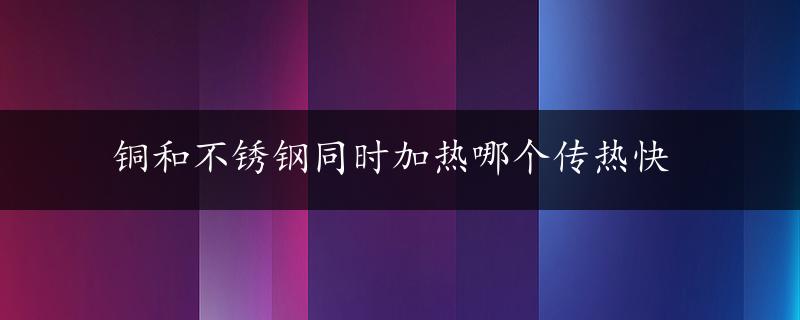 铜和不锈钢同时加热哪个传热快